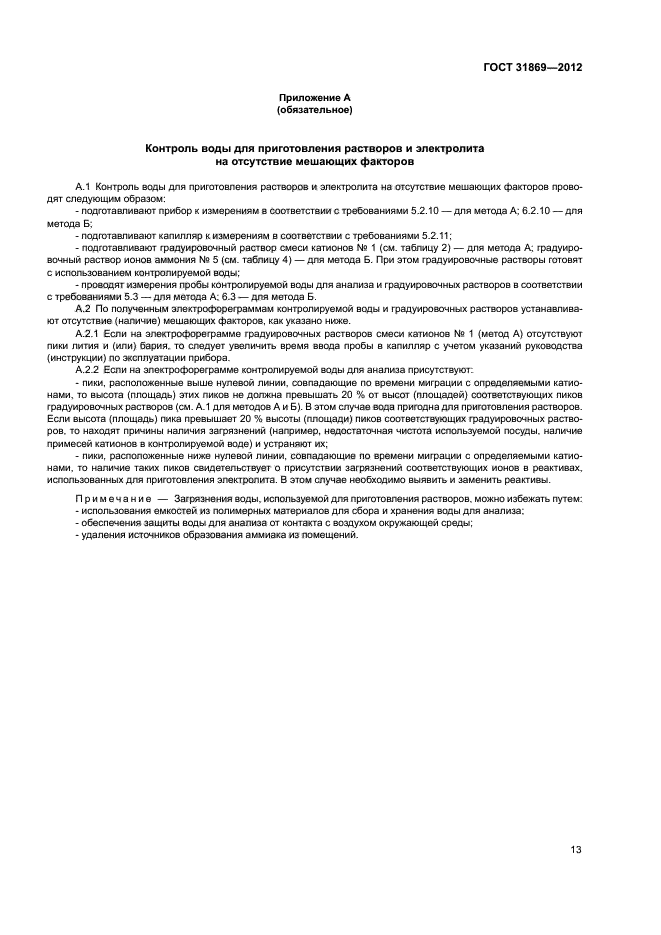 ГОСТ 31869—2012

Приложение А
(обязательное)

Контроль воды для приготовления растворов и электролита
на отсутствие мешающих факторов

А.1 Контроль воды для приготовления растворов и электролита на отсутствие мешающих факторов проводят следующим образом:

- подготавливают прибор к измерениям в соответствии с требованиями 5.2.10 — для метода А; 6.2.10 — для метода Б;

- подготавливают капилляр к измерениям в соответствии с требованиями 5.2.11;

- подготавливают градуировочный раствор смеси катионов № 1 (см. таблицу 2) — для метода А; градуировочный раствор ионов аммония № 5 (см. таблицу 4) — для метода Б. При этом градуировочные растворы готовят с использованием контролируемой воды;

- проводят измерения пробы контролируемой воды для анализа и градуировочных растворов в соответствии с требованиями 5.3 — для метода А; 6.3 — для метода Б.

А.2 По полученным электрофореграммам контролируемой воды и градуировочных растворов устанавливают отсутствие (наличие) мешающих факторов, как указано ниже.

А.2.1 Если на электрофореграмме градуировочных растворов смеси катионов № 1 (метод А) отсутствуют пики лития и (или) бария, то следует увеличить время ввода пробы в капилляр с учетом указаний руководства (инструкции) по эксплуатации прибора.

А.2.2 Если на электрофореграмме контролируемой воды для анализа присутствуют:

- пики, расположенные выше нулевой линии, совпадающие по времени миграции с определяемыми катионами, то высота (площадь) этих пиков не должна превышать 20 % от высот (площадей) соответствующих пиков градуировочных растворов (см. А.1 для методов А и Б). В этом случае вода пригодна для приготовления растворов. Если высота (площадь) пика превышает 20 % высоты (площади) пиков соответствующих градуировочных растворов, то находят причины наличия загрязнений (например, недостаточная чистота используемой посуды, наличие примесей катионов в контролируемой воде) и устраняют их;

- пики, расположенные ниже нулевой линии, совпадающие по времени миграции с определяемыми катионами, то наличие таких пиков свидетельствует о присутствии загрязнений соответствующих ионов в реактивах, использованных для приготовления электролита. В этом случае необходимо выявить и заменить реактивы.

Примечание — Загрязнения воды, используемой для приготовления растворов, можно избежать путем:
- использования емкостей из полимерных материалов для сбора и хранения воды для анализа;
- обеспечения защиты воды для анализа от контакта с воздухом окружающей среды;
- удаления источников образования аммиака из помещений.

13